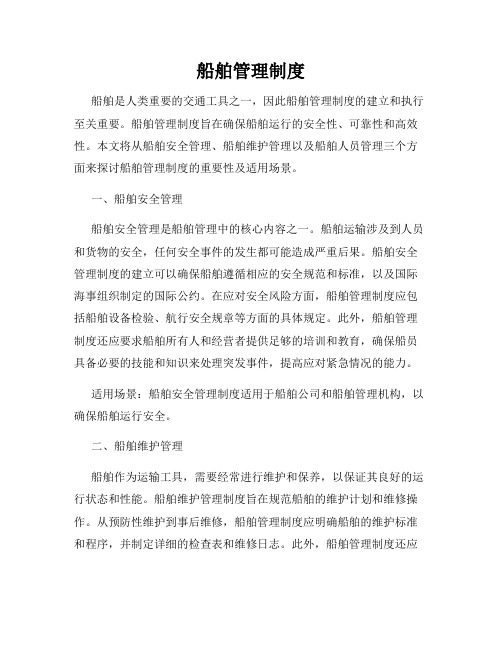 船舶管理制度

船舶是人类重要的交通工具之一，因此船舶管理制度的建立和执行至关重要。船舶管理制度旨在确保船舶运行的安全性、可靠性和高效性。本文将从船舶安全管理、船舶维护管理以及船舶人员管理三个方面来探讨船舶管理制度的重要性及适用场景。

一、船舶安全管理

船舶安全管理是船舶管理中的核心内容之一。船舶运输涉及到人员和货物的安全，任何安全事件的发生都可能造成严重后果。船舶安全管理制度的建立可以确保船舶遵循相应的安全规范和标准，以及国际海事组织制定的国际公约。在应对安全风险方面，船舶管理制度应包括船舶设备检验、航行安全规章等方面的具体规定。此外，船舶管理制度还应要求船舶所有人和经营者提供足够的培训和教育，确保船员具备必要的技能和知识来处理突发事件，提高应对紧急情况的能力。

适用场景：船舶安全管理制度适用于船舶公司和船舶管理机构，以确保船舶运行安全。

二、船舶维护管理

船舶作为运输工具，需要经常进行维护和保养，以保证其良好的运行状态和性能。船舶维护管理制度旨在规范船舶的维护计划和维修操作。从预防性维护到事后维修，船舶管理制度应明确船舶的维护标准和程序，并制定详细的检查表和维修日志。此外，船舶管理制度还应